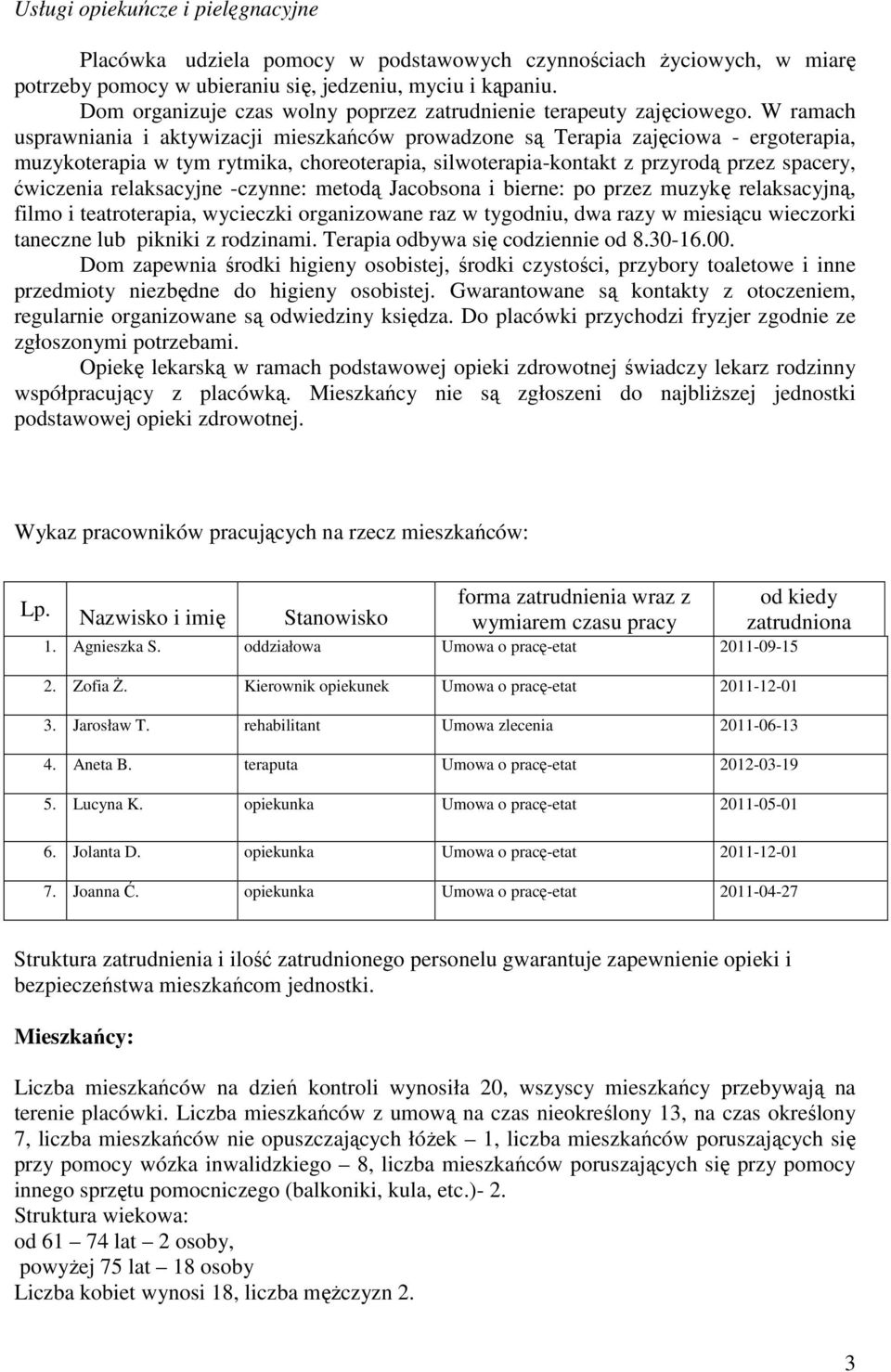 Usługi opiekuńcze i pielęgnacyjne

Placówka udziela pomocy w podstawowych czynnościach życiowych, w miarę potrzeby pomocy w ubieraniu się, jedzeniu, myciu i kąpaniu.
Dom organizuje czas wolny poprzez zatrudnienie terapeuty zajęciowego. W ramach usprawniania i aktywizacji mieszkańców prowadzone są Terapia zajęciowa - ergoterapia, muzykoterapia w tym rytmika, choreoterapia, silwoterapia-kontakt z przyrodą przez spacery, ćwiczenia relaksacyjne -czynne: metodą Jacobsona i bierne: po przez muzykę relaksacyjną, filmo i teatroterapia, wycieczki organizowane raz w tygodniu, dwa razy w miesiącu wieczorki taneczne lub pikniki z rodzinami. Terapia odbywa się codziennie od 8.30-16.00.
Dom zapewnia środki higieny osobistej, środki czystości, przybory toaletowe i inne przedmioty niezbędne do higieny osobistej. Gwarantowane są kontakty z otoczeniem, regularnie organizowane są odwiedziny księdza. Do placówki przychodzi fryzjer zgodnie ze zgłoszonymi potrzebami.
Opiekę lekarską w ramach podstawowej opieki zdrowotnej świadczy lekarz rodzinny współpracujący z placówką. Mieszkańcy nie są zgłoszeni do najbliższej jednostki podstawowej opieki zdrowotnej.

Wykaz pracowników pracujących na rzecz mieszkańców:

| Lp. | Nazwisko i imię | Stanowisko | forma zatrudnienia wraz z wymiarem czasu pracy | od kiedy zatrudniona |
|---|---|---|---|---|
| 1. | Agnieszka S. | oddziałowa | Umowa o pracę-etat | 2011-09-15 |
| 2. | Zofia Ż. | Kierownik opiekunek | Umowa o pracę-etat | 2011-12-01 |
| 3. | Jarosław T. | rehabilitant | Umowa zlecenia | 2011-06-13 |
| 4. | Aneta B. | teraputa | Umowa o pracę-etat | 2012-03-19 |
| 5. | Lucyna K. | opiekunka | Umowa o pracę-etat | 2011-05-01 |
| 6. | Jolanta D. | opiekunka | Umowa o pracę-etat | 2011-12-01 |
| 7. | Joanna Ć. | opiekunka | Umowa o pracę-etat | 2011-04-27 |

Struktura zatrudnienia i ilość zatrudnionego personelu gwarantuje zapewnienie opieki i bezpieczeństwa mieszkańcom jednostki.

Mieszkańcy:

Liczba mieszkańców na dzień kontroli wynosiła 20, wszyscy mieszkańcy przebywają na terenie placówki. Liczba mieszkańców z umową na czas nieokreślony 13, na czas określony 7, liczba mieszkańców nie opuszczających łóżek – 1, liczba mieszkańców poruszających się przy pomocy wózka inwalidzkiego – 8, liczba mieszkańców poruszających się przy pomocy innego sprzętu pomocniczego (balkoniki, kula, etc.)- 2.
Struktura wiekowa:
od 61 – 74 lat – 2 osoby,
powyżej 75 lat – 18 osoby
Liczba kobiet wynosi 18, liczba mężczyzn 2.

3